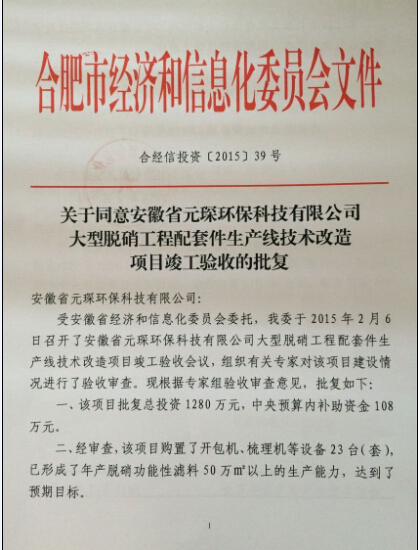 合肥市经济和信息化委员会文件

合经信投资〔2015〕39号

关于同意安徽省元琛环保科技有限公司大型脱硝工程配套件生产线技术改造项目竣工验收的批复

安徽省元琛环保科技有限公司：

受安徽省经济和信息化委员会委托，我委于2015年2月6日召开了安徽省元琛环保科技有限公司大型脱硝工程配套件生产线技术改造项目竣工验收会议，组织有关专家对该项目建设情况进行了验收审查。现根据专家组验收审查意见，批复如下：

一、该项目批复总投资1280万元，中央预算内补助资金108万元。

二、经审查，该项目购置了开包机、梳理机等设备23台（套），已形成了年产脱硝功能性滤料50万㎡以上的生产能力，达到了预期目标。

1